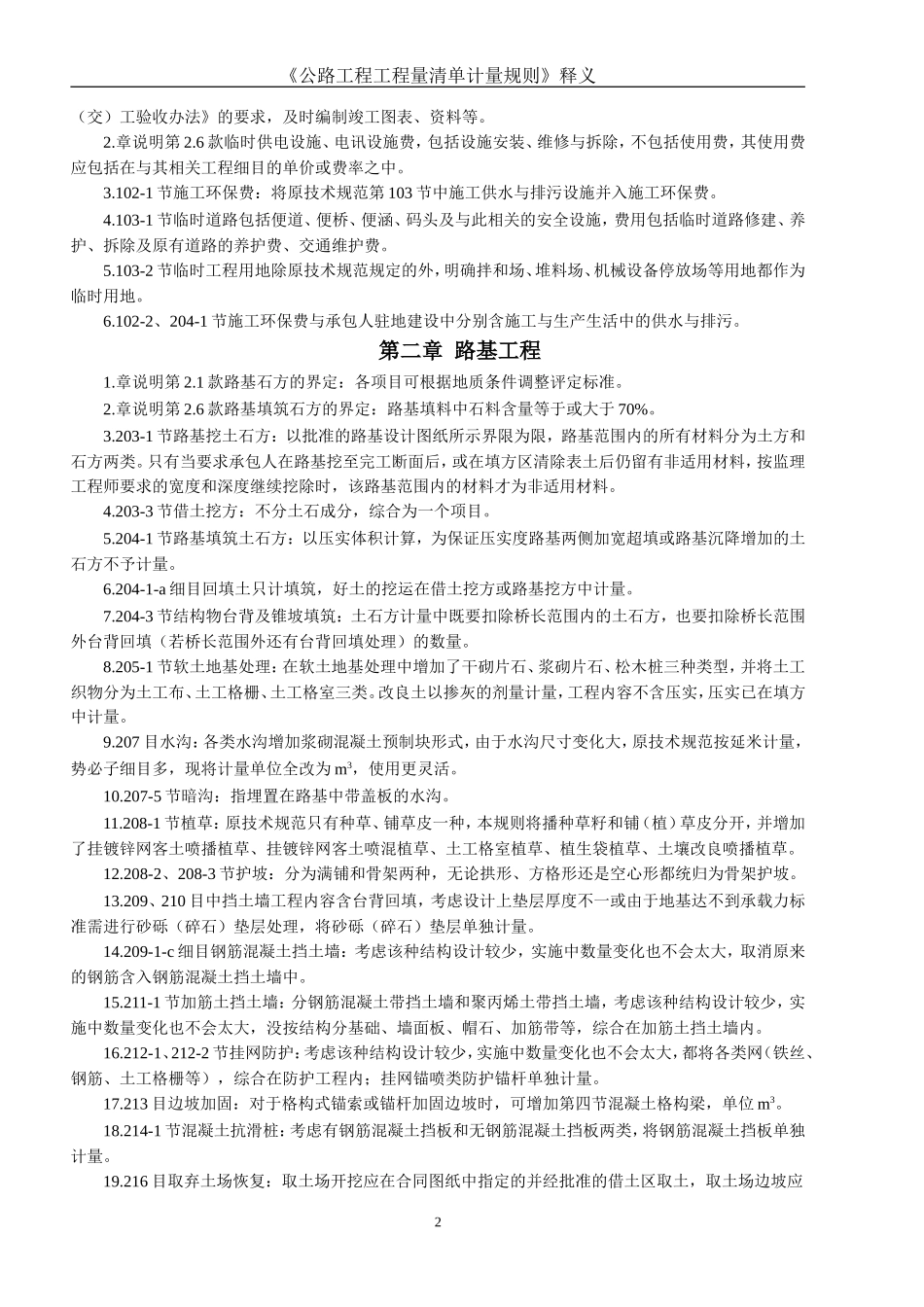 《公路工程工程量清单计量规则》释义

（交）工验收办法》的要求，及时编制竣工图表、资料等。

2.章说明第 2.6 款临时供电设施、电讯设施费，包括设施安装、维修与拆除，不包括使用费，其使用费应包括在与其相关工程细目的单价或费率之中。

3.102-1 节施工环保费：将原技术规范第 103 节中施工供水与排污设施并入施工环保费。

4.103-1 节临时道路包括便道、便桥、便涵、码头及与此相关的安全设施，费用包括临时道路修建、养护、拆除及原有道路的养护费、交通维护费。

5.103-2 节临时工程用地除原技术规范规定的外，明确拌和场、堆料场、机械设备停放场等用地都作为临时用地。

6.102-2、204-1 节施工环保费与承包人驻地建设中分别含施工与生产生活中的供水与排污。

第二章 路基工程

1.章说明第 2.1 款路基石方的界定：各项目可根据地质条件调整评定标准。

2.章说明第 2.6 款路基填筑石方的界定：路基填料中石料含量等于或大于 70%。

3.203-1 节路基挖土石方：以批准的路基设计图纸所示界限为限，路基范围内的所有材料分为土方和石方两类。只有当要求承包人在路基挖至完工断面后，或在填方区清除表土后仍留有非适用材料，按监理工程师要求的宽度和深度继续挖除时，该路基范围内的材料才为非适用材料。

4.203-3 节借土挖方：不分土石成分，综合为一个项目。

5.204-1 节路基填筑土石方：以压实体积计算，为保证压实度路基两侧加宽超填或路基沉降增加的土石方不予计量。

6.204-1-a 细目回填土只计填筑，好土的挖运在借土挖方或路基挖方中计量。

7.204-3 节结构物台背及锥坡填筑：土石方计量中既要扣除桥长范围内的土石方，也要扣除桥长范围外台背回填（若桥长范围外还有台背回填处理）的数量。

8.205-1 节软土地基处理：在软土地基处理中增加了干砌片石、浆砌片石、松木桩三种类型，并将土工织物分为土工布、土工格栅、土工格室三类。改良土以掺灰的剂量计量，工程内容不含压实，压实已在填方中计量。

9.207 目水沟：各类水沟增加浆砌混凝土预制块形式，由于水沟尺寸变化大，原技术规范按延米计量，势必子细目多，现将计量单位全改为 $m^3$，使用更灵活。

10.207-5 节暗沟：指埋置在路基中带盖板的水沟。

11.208-1 节植草：原技术规范只有种草、铺草皮一种，本规则将播种草籽和铺（植）草皮分开，并增加了挂镀锌网客土喷播植草、挂镀锌网客土喷混植草、土工格室植草、植生袋植草、土壤改良喷播植草。

12.208-2、208-3 节护坡：分为满铺和骨架两种，无论拱形、方格形还是空心形都统归为骨架护坡。

13.209、210 目中挡土墙工程内容含台背回填，考虑设计上垫层厚度不一或由于地基达不到承载力标准需进行砂砾（碎石）垫层处理，将砂砾（碎石）垫层单独计量。

14.209-1-c 细目钢筋混凝土挡土墙：考虑该种结构设计较少，实施中数量变化也不会太大，取消原来的钢筋含入钢筋混凝土挡土墙中。

15.211-1 节加筋土挡土墙：分钢筋混凝土带挡土墙和聚丙烯土带挡土墙，考虑该种结构设计较少，实施中数量变化也不会太大，没按结构分基础、墙面板、帽石、加筋带等，综合在加筋土挡土墙内。

16.212-1、212-2 节挂网防护：考虑该种结构设计较少，实施中数量变化也不会太大，都将各类网（铁丝、钢筋、土工格栅等），综合在防护工程内；挂网锚喷类防护锚杆单独计量。

17.213 目边坡加固：对于格构式锚索或锚杆加固边坡时，可增加第四节混凝土格构梁，单位 $m^3$。

18.214-1 节混凝土抗滑桩：考虑有钢筋混凝土挡板和无钢筋混凝土挡板两类，将钢筋混凝土挡板单独计量。

19.216 目取弃土场恢复：取土场开挖应在合同图纸中指定的并经批准的借土区取土，取土场边坡应

2